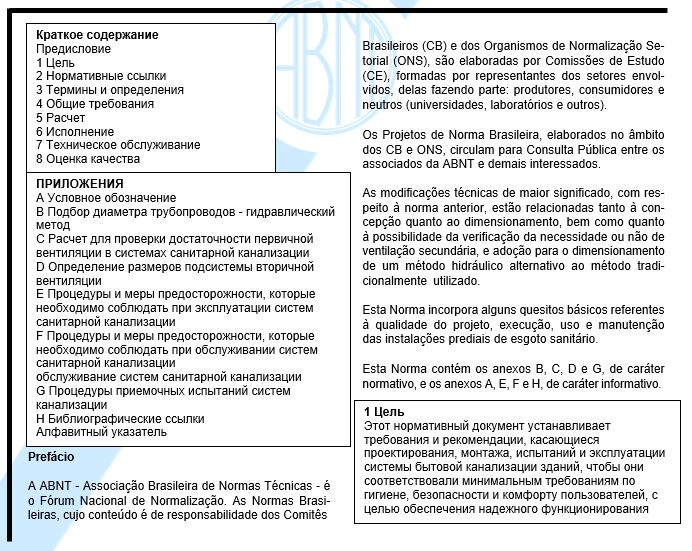 **Краткое содержание**
Предисловие
1 Цель
2 Нормативные ссылки
3 Термины и определения
4 Общие требования
5 Расчет
6 Исполнение
7 Техническое обслуживание
8 Оценка качества

**ПРИЛОЖЕНИЯ**
A Условное обозначение
B Подбор диаметра трубопроводов - гидравлический метод
C Расчет для проверки достаточности первичной вентиляции в системах санитарной канализации
D Определение размеров подсистемы вторичной вентиляции
E Процедуры и меры предосторожности, которые необходимо соблюдать при эксплуатации систем санитарной канализации
F Процедуры и меры предосторожности, которые необходимо соблюдать при обслуживании систем санитарной канализации
обслуживание систем санитарной канализации
G Процедуры приемочных испытаний систем канализации
H Библиографические ссылки
Алфавитный указатель

**Prefácio**

A ABNT - Associação Brasileira de Normas Técnicas - é o Fórum Nacional de Normalização. As Normas Brasileiras, cujo conteúdo é de responsabilidade dos Comitês

Brasileiros (CB) e dos Organismos de Normalização Setorial (ONS), são elaboradas por Comissões de Estudo (CE), formadas por representantes dos setores envolvidos, delas fazendo parte: produtores, consumidores e neutros (universidades, laboratórios e outros).

Os Projetos de Norma Brasileira, elaborados no âmbito dos CB e ONS, circulam para Consulta Pública entre os associados da ABNT e demais interessados.

As modificações técnicas de maior significado, com respeito à norma anterior, estão relacionadas tanto à concepção quanto ao dimensionamento, bem como quanto à possibilidade da verificação da necessidade ou não de ventilação secundária, e adoção para o dimensionamento de um método hidráulico alternativo ao método tradicionalmente utilizado.

Esta Norma incorpora alguns quesitos básicos referentes à qualidade do projeto, execução, uso e manutenção das instalações prediais de esgoto sanitário.

Esta Norma contém os anexos B, C, D e G, de caráter normativo, e os anexos A, E, F e H, de caráter informativo.

**1 Цель**
Этот нормативный документ устанавливает требования и рекомендации, касающиеся проектирования, монтажа, испытаний и эксплуатации системы бытовой канализации зданий, чтобы они соответствовали минимальным требованиям по гигиене, безопасности и комфорту пользователей, с целью обеспечения надежного функционирования